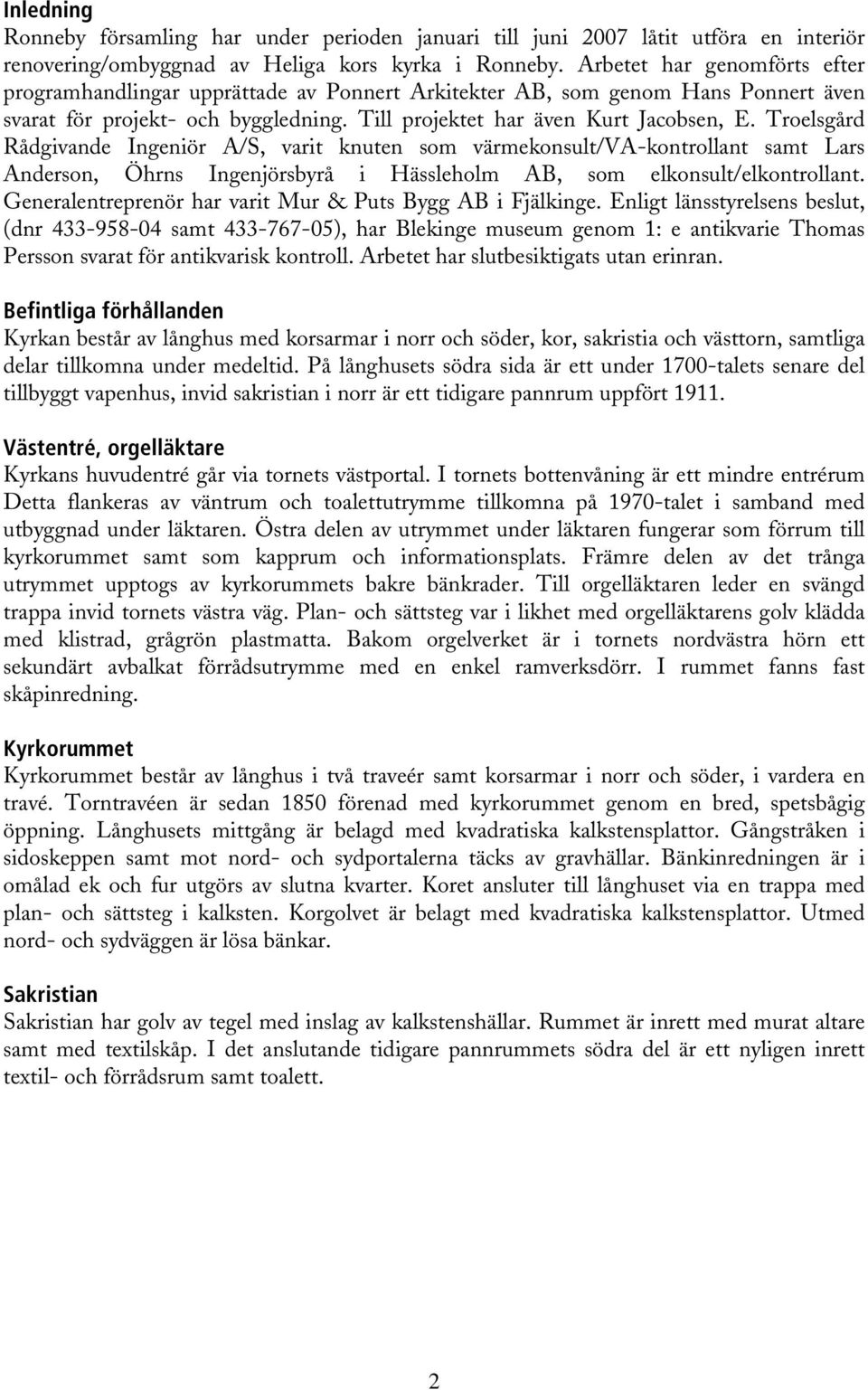 Inledning
Ronneby församling har under perioden januari till juni 2007 låtit utföra en interiör renovering/ombyggnad av Heliga kors kyrka i Ronneby. Arbetet har genomförts efter programhandlingar upprättade av Ponnert Arkitekter AB, som genom Hans Ponnert även svarat för projekt- och byggledning. Till projektet har även Kurt Jacobsen, E. Troelsgård Rådgivande Ingeniör A/S, varit knuten som värmekonsult/VA-kontrollant samt Lars Anderson, Öhrns Ingenjörsbyrå i Hässleholm AB, som elkonsult/elkontrollant. Generalentreprenör har varit Mur & Puts Bygg AB i Fjälkinge. Enligt länsstyrelsens beslut, (dnr 433-958-04 samt 433-767-05), har Blekinge museum genom 1: e antikvarie Thomas Persson svarat för antikvarisk kontroll. Arbetet har slutbesiktigats utan erinran.

Befintliga förhållanden
Kyrkan består av långhus med korsarmar i norr och söder, kor, sakristia och västtorn, samtliga delar tillkomna under medeltid. På långhusets södra sida är ett under 1700-talets senare del tillbyggt vapenhus, invid sakristian i norr är ett tidigare pannrum uppfört 1911.

Västentré, orgelläktare
Kyrkans huvudentré går via tornets västportal. I tornets bottenvåning är ett mindre entrérum Detta flankeras av väntrum och toalettutrymme tillkomna på 1970-talet i samband med utbyggnad under läktaren. Östra delen av utrymmet under läktaren fungerar som förrum till kyrkorummet samt som kapprum och informationsplats. Främre delen av det trånga utrymmet upptogs av kyrkorummets bakre bänkrader. Till orgelläktaren leder en svängd trappa invid tornets västra väg. Plan- och sättsteg var i likhet med orgelläktarens golv klädda med klistrad, grågrön plastmatta. Bakom orgelverket är i tornets nordvästra hörn ett sekundärt avbalkat förrådsutrymme med en enkel ramverksdörr. I rummet fanns fast skåpinredning.

Kyrkorummet
Kyrkorummet består av långhus i två traveér samt korsarmar i norr och söder, i vardera en travé. Torntravéen är sedan 1850 förenad med kyrkorummet genom en bred, spetsbågig öppning. Långhusets mittgång är belagd med kvadratiska kalkstensplattor. Gångstråken i sidoskeppen samt mot nord- och sydportalerna täcks av gravhällar. Bänkinredningen är i omålad ek och fur utgörs av slutna kvarter. Koret ansluter till långhuset via en trappa med plan- och sättsteg i kalksten. Korgolvet är belagt med kvadratiska kalkstensplattor. Utmed nord- och sydväggen är lösa bänkar.

Sakristian
Sakristian har golv av tegel med inslag av kalkstenshällar. Rummet är inrett med murat altare samt med textilskåp. I det anslutande tidigare pannrummets södra del är ett nyligen inrett textil- och förrådsrum samt toalett.

2